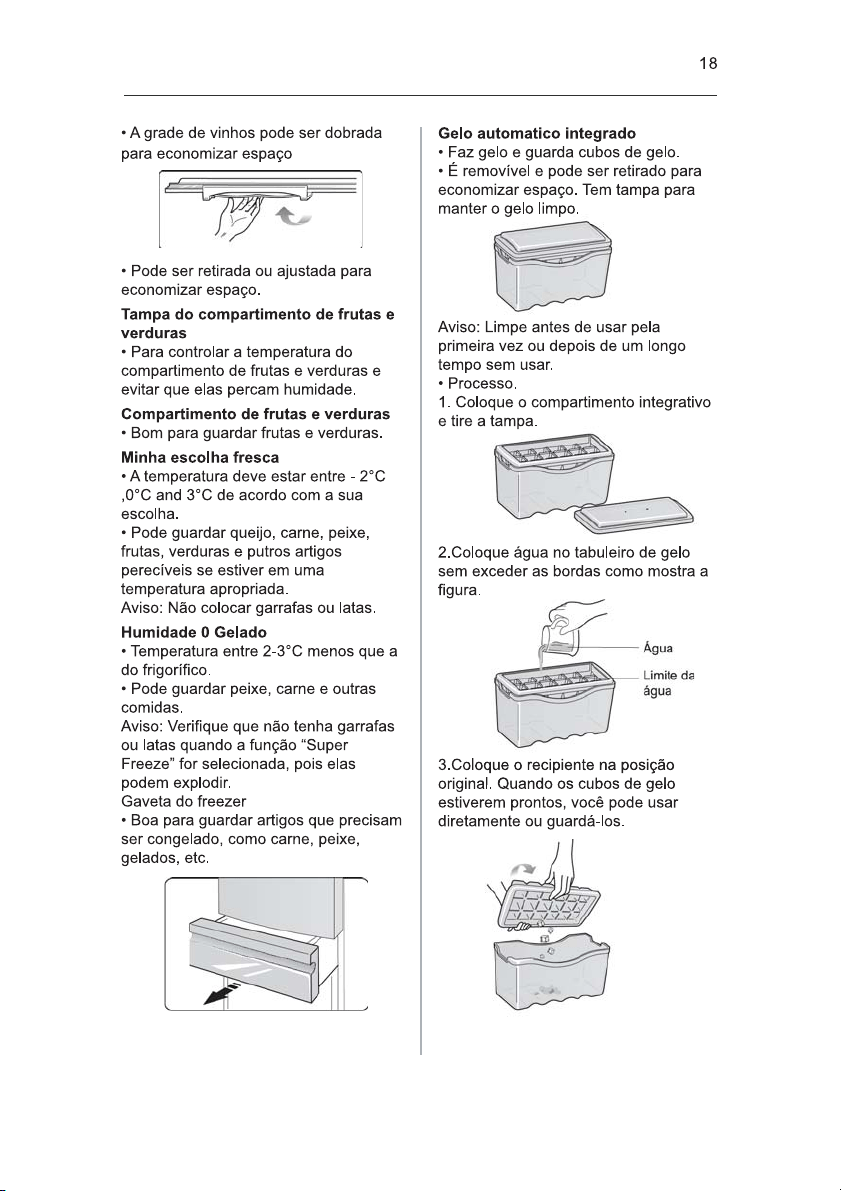 18

• A grade de vinhos pode ser dobrada para economizar espaço

• Pode ser retirada ou ajustada para economizar espaço.

Tampa do compartimento de frutas e verduras
• Para controlar a temperatura do compartimento de frutas e verduras e evitar que elas percam humidade.

Compartimento de frutas e verduras
• Bom para guardar frutas e verduras.

Minha escolha fresca
• A temperatura deve estar entre - 2°C ,0°C and 3°C de acordo com a sua escolha.
• Pode guardar queijo, carne, peixe, frutas, verduras e putros artigos perecíveis se estiver em uma temperatura apropriada.
Aviso: Não colocar garrafas ou latas.

Humidade 0 Gelado
• Temperatura entre 2-3°C menos que a do frigorífico.
• Pode guardar peixe, carne e outras comidas.
Aviso: Verifique que não tenha garrafas ou latas quando a função "Super Freeze" for selecionada, pois elas podem explodir.
Gaveta do freezer
• Boa para guardar artigos que precisam ser congelado, como carne, peixe, gelados, etc.

Gelo automatico integrado
• Faz gelo e guarda cubos de gelo.
• É removível e pode ser retirado para economizar espaço. Tem tampa para manter o gelo limpo.

Aviso: Limpe antes de usar pela primeira vez ou depois de um longo tempo sem usar.
• Processo.
1. Coloque o compartimento integrativo e tire a tampa.

2.Coloque água no tabuleiro de gelo sem exceder as bordas como mostra a figura.

Água
Limite da água

3.Coloque o recipiente na posição original. Quando os cubos de gelo estiverem prontos, você pode usar diretamente ou guardá-los.